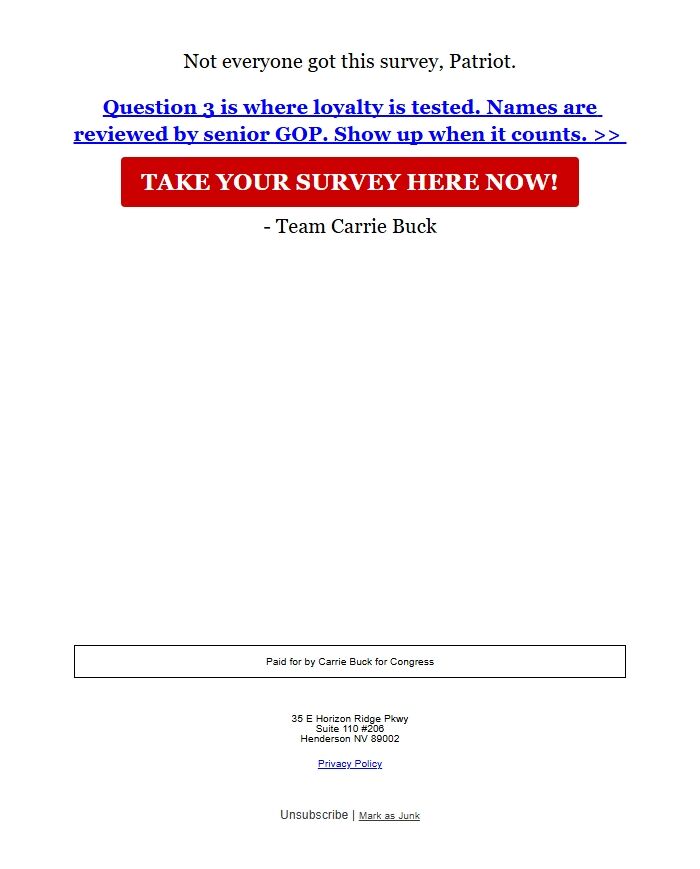 Not everyone got this survey, Patriot.

Question 3 is where loyalty is tested. Names are reviewed by senior GOP. Show up when it counts. >>

TAKE YOUR SURVEY HERE NOW!

- Team Carrie Buck

Paid for by Carrie Buck for Congress

35 E Horizon Ridge Pkwy
Suite 110 #206
Henderson NV 89002

Privacy Policy

Unsubscribe | Mark as Junk